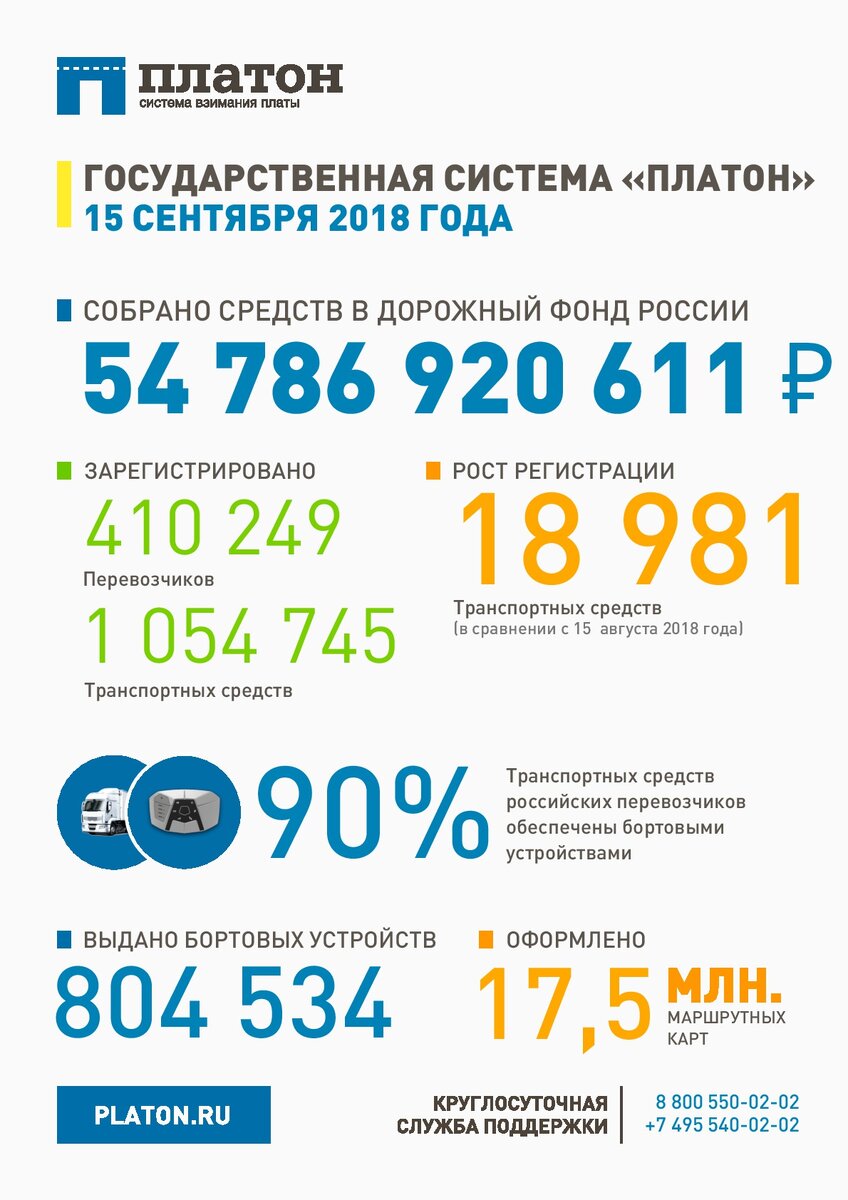 платон
система взимания платы

ГОСУДАРСТВЕННАЯ СИСТЕМА «ПЛАТОН»
15 СЕНТЯБРЯ 2018 ГОДА

СОБРАНО СРЕДСТВ В ДОРОЖНЫЙ ФОНД РОССИИ
54 786 920 611 ₽

ЗАРЕГИСТРИРОВАНО
410 249
Перевозчиков
1 054 745
Транспортных средств

РОСТ РЕГИСТРАЦИИ
18 981
Транспортных средств
(в сравнении с 15 августа 2018 года)

90%
Транспортных средств российских перевозчиков обеспечены бортовыми устройствами

ВЫДАНО БОРТОВЫХ УСТРОЙСТВ
804 534

ОФОРМЛЕНО
17,5 МЛН.
МАРШРУТНЫХ КАРТ

PLATON.RU

КРУГЛОСУТОЧНАЯ СЛУЖБА ПОДДЕРЖКИ
8 800 550-02-02
+7 495 540-02-02